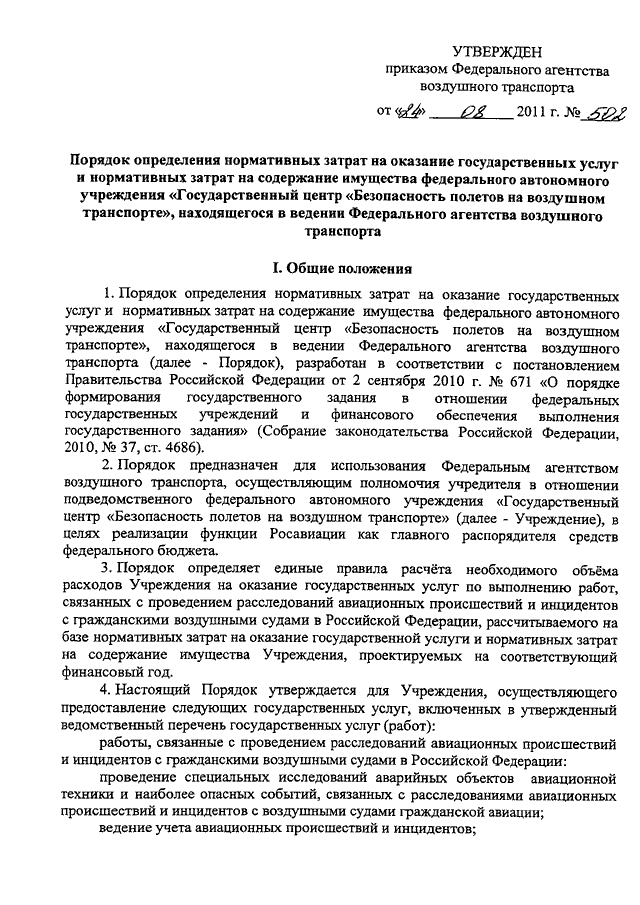 УТВЕРЖДЕН
приказом Федерального агентства воздушного транспорта

от «24» 08 2011 г. № 502

Порядок определения нормативных затрат на оказание государственных услуг и нормативных затрат на содержание имущества федерального автономного учреждения «Государственный центр «Безопасность полетов на воздушном транспорте», находящегося в ведении Федерального агентства воздушного транспорта

I. Общие положения

1. Порядок определения нормативных затрат на оказание государственных услуг и нормативных затрат на содержание имущества федерального автономного учреждения «Государственный центр «Безопасность полетов на воздушном транспорте», находящегося в ведении Федерального агентства воздушного транспорта (далее - Порядок), разработан в соответствии с постановлением Правительства Российской Федерации от 2 сентября 2010 г. № 671 «О порядке формирования государственного задания в отношении федеральных государственных учреждений и финансового обеспечения выполнения государственного задания» (Собрание законодательства Российской Федерации, 2010, № 37, ст. 4686).

2. Порядок предназначен для использования Федеральным агентством воздушного транспорта, осуществляющим полномочия учредителя в отношении подведомственного федерального автономного учреждения «Государственный центр «Безопасность полетов на воздушном транспорте» (далее - Учреждение), в целях реализации функции Росавиации как главного распорядителя средств федерального бюджета.

3. Порядок определяет единые правила расчёта необходимого объёма расходов Учреждения на оказание государственных услуг по выполнению работ, связанных с проведением расследований авиационных происшествий и инцидентов с гражданскими воздушными судами в Российской Федерации, рассчитываемого на базе нормативных затрат на оказание государственной услуги и нормативных затрат на содержание имущества Учреждения, проектируемых на соответствующий финансовый год.

4. Настоящий Порядок утверждается для Учреждения, осуществляющего предоставление следующих государственных услуг, включенных в утвержденный ведомственный перечень государственных услуг (работ):

работы, связанные с проведением расследований авиационных происшествий и инцидентов с гражданскими воздушными судами в Российской Федерации:

проведение специальных исследований аварийных объектов авиационной техники и наиболее опасных событий, связанных с расследованиями авиационных происшествий и инцидентов с воздушными судами гражданской авиации;

ведение учета авиационных происшествий и инцидентов;